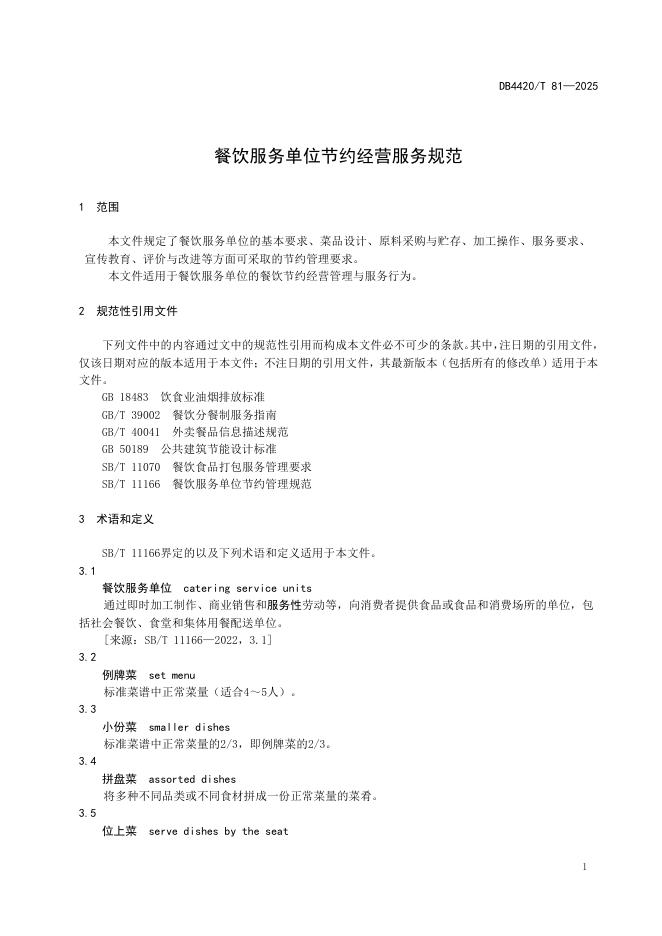 DB4420/T 81—2025

餐饮服务单位节约经营服务规范

1　范围

本文件规定了餐饮服务单位的基本要求、菜品设计、原料采购与贮存、加工操作、服务要求、宣传教育、评价与改进等方面可采取的节约管理要求。

本文件适用于餐饮服务单位的餐饮节约经营管理与服务行为。

2　规范性引用文件

下列文件中的内容通过文中的规范性引用而构成本文件必不可少的条款。其中，注日期的引用文件，仅该日期对应的版本适用于本文件；不注日期的引用文件，其最新版本（包括所有的修改单）适用于本文件。

GB 18483　饮食业油烟排放标准
GB/T 39002　餐饮分餐制服务指南
GB/T 40041　外卖餐品信息描述规范
GB 50189　公共建筑节能设计标准
SB/T 11070　餐饮食品打包服务管理要求
SB/T 11166　餐饮服务单位节约管理规范

3　术语和定义

SB/T 11166界定的以及下列术语和定义适用于本文件。

3.1
餐饮服务单位　catering service units
通过即时加工制作、商业销售和服务性劳动等，向消费者提供食品或食品和消费场所的单位，包括社会餐饮、食堂和集体用餐配送单位。
［来源：SB/T 11166—2022，3.1］

3.2
例牌菜　set menu
标准菜谱中正常菜量（适合4～5人）。

3.3
小份菜　smaller dishes
标准菜谱中正常菜量的2/3，即例牌菜的2/3。

3.4
拼盘菜　assorted dishes
将多种不同品类或不同食材拼成一份正常菜量的菜肴。

3.5
位上菜　serve dishes by the seat

1